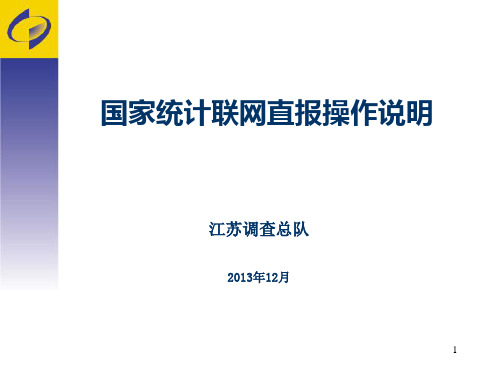 国家统计联网直报操作说明

江苏调查总队

2013年12月

1